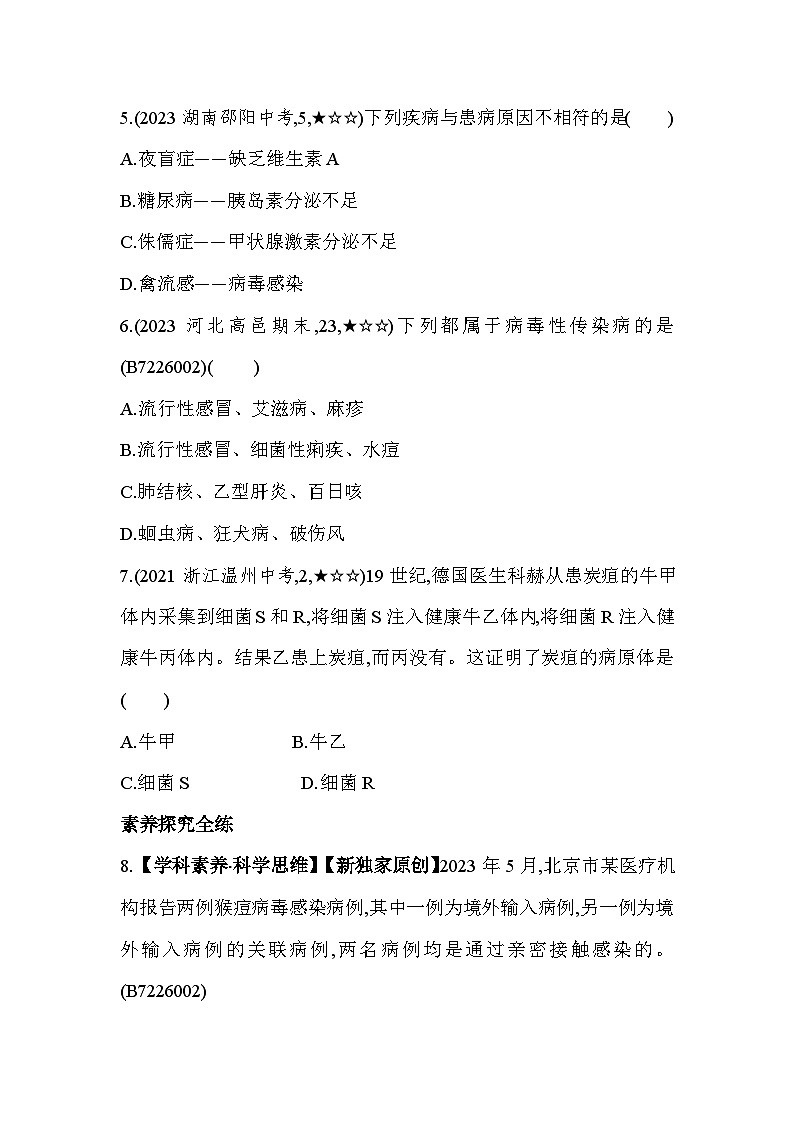 5.(2023 湖南邵阳中考,5,★☆☆)下列疾病与患病原因不相符的是(　　)

A.夜盲症——缺乏维生素 A

B.糖尿病——胰岛素分泌不足

C.侏儒症——甲状腺激素分泌不足

D.禽流感——病毒感染

6.(2023 河北高邑期末,23,★☆☆)下列都属于病毒性传染病的是(B7226002)(　　)

A.流行性感冒、艾滋病、麻疹

B.流行性感冒、细菌性痢疾、水痘

C.肺结核、乙型肝炎、百日咳

D.蛔虫病、狂犬病、破伤风

7.(2021 浙江温州中考,2,★☆☆)19 世纪,德国医生科赫从患炭疽的牛甲体内采集到细菌 S 和 R,将细菌 S 注入健康牛乙体内,将细菌 R 注入健康牛丙体内。结果乙患上炭疽,而丙没有。这证明了炭疽的病原体是(　　)

A.牛甲　　　　B.牛乙

C.细菌 S　　　　D.细菌 R

素养探究全练

8.【学科素养·科学思维】【新独家原创】2023 年 5 月,北京市某医疗机构报告两例猴痘病毒感染病例,其中一例为境外输入病例,另一例为境外输入病例的关联病例,两名病例均是通过亲密接触感染的。(B7226002)